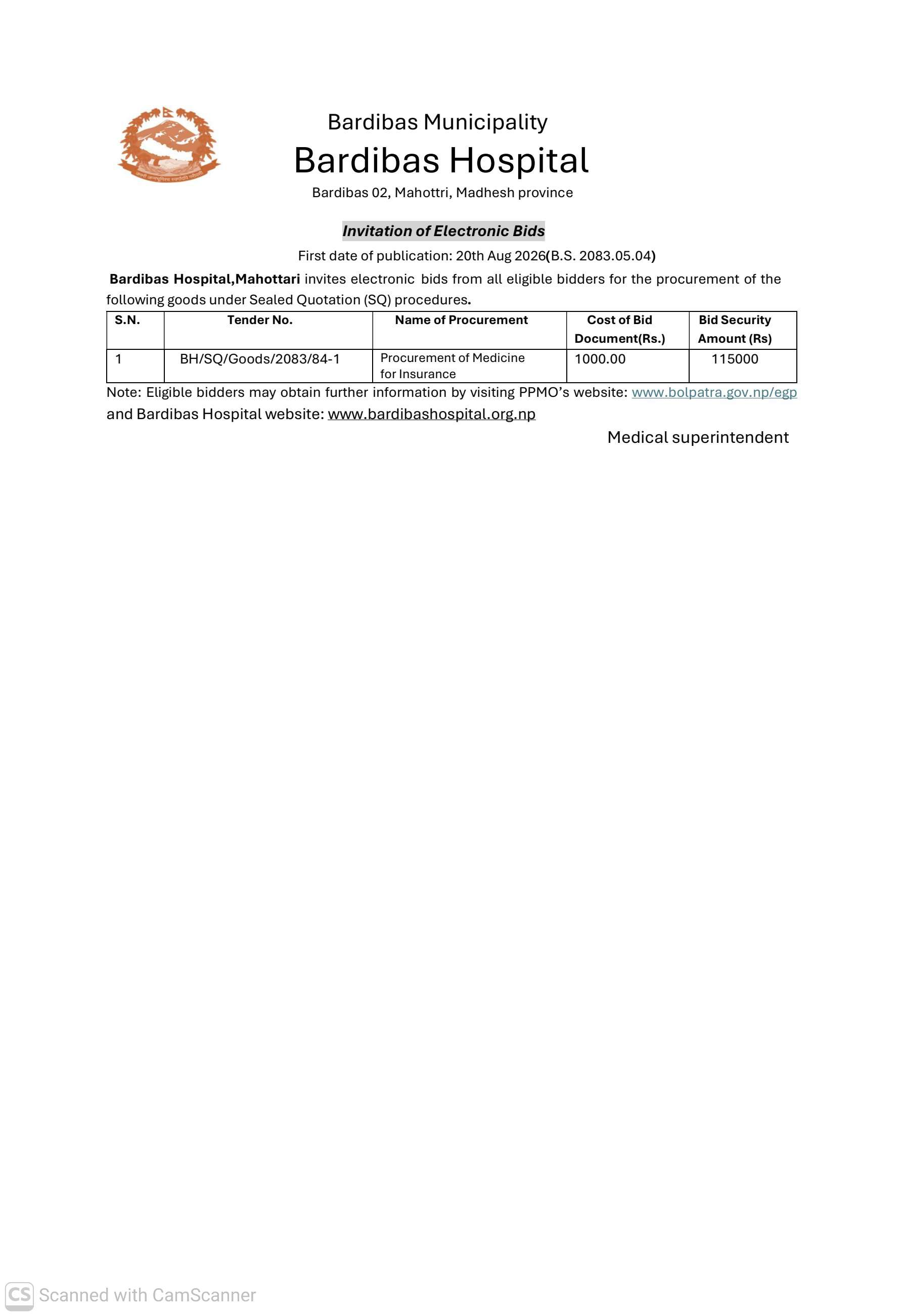 Bardibas Municipality

Bardibas Hospital

Bardibas 02, Mahottri, Madhesh province

Invitation of Electronic Bids

First date of publication: 20th Aug 2026(B.S. 2083.05.04)

Bardibas Hospital,Mahottari invites electronic bids from all eligible bidders for the procurement of the following goods under Sealed Quotation (SQ) procedures.

| S.N. | Tender No. | Name of Procurement | Cost of Bid Document(Rs.) | Bid Security Amount (Rs) |
|---|---|---|---|---|
| 1 | BH/SQ/Goods/2083/84-1 | Procurement of Medicine for Insurance | 1000.00 | 115000 |

Note: Eligible bidders may obtain further information by visiting PPMO's website: www.bolpatra.gov.np/egp and Bardibas Hospital website: www.bardibashospital.org.np

Medical superintendent

CS Scanned with CamScanner